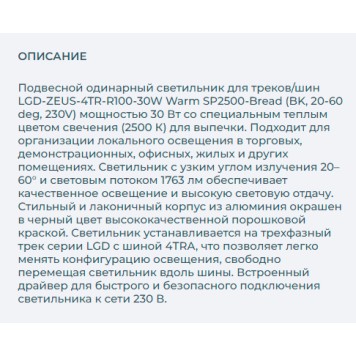 ОПИСАНИЕ

Подвесной одинарный светильник для треков/шин LGD-ZEUS-4TR-R100-30W Warm SP2500-Bread (BK, 20-60 deg, 230V) мощностью 30 Вт со специальным теплым цветом свечения (2500 К) для выпечки. Подходит для организации локального освещения в торговых, демонстрационных, офисных, жилых и других помещениях. Светильник с узким углом излучения 20–60° и световым потоком 1763 лм обеспечивает качественное освещение и высокую световую отдачу. Стильный и лаконичный корпус из алюминия окрашен в черный цвет высококачественной порошковой краской. Светильник устанавливается на трехфазный трек серии LGD с шиной 4TRA, что позволяет легко менять конфигурацию освещения, свободно перемещая светильник вдоль шины. Встроенный драйвер для быстрого и безопасного подключения светильника к сети 230 В.